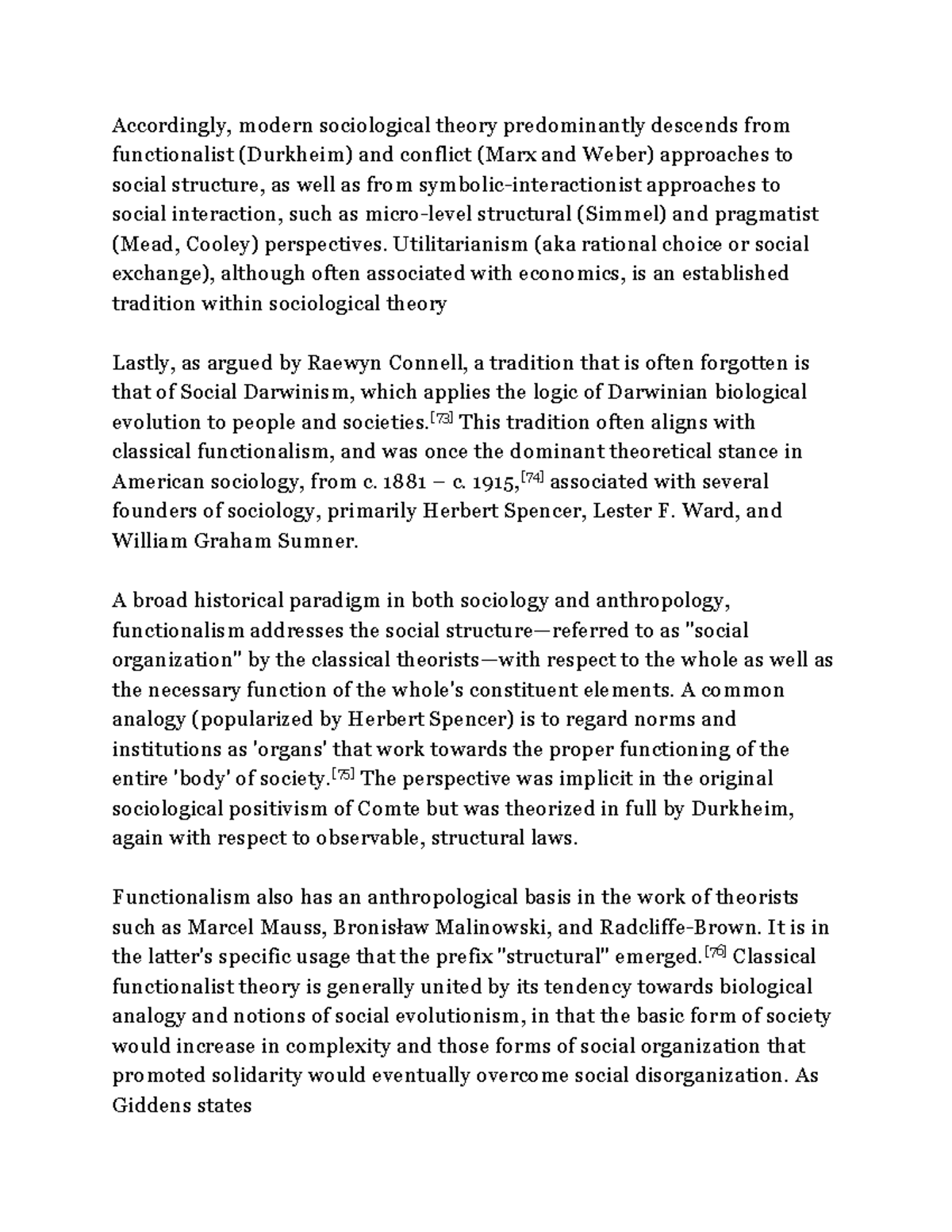 Accordingly, modern sociological theory predominantly descends from functionalist (Durkheim) and conflict (Marx and Weber) approaches to social structure, as well as from symbolic-interactionist approaches to social interaction, such as micro-level structural (Simmel) and pragmatist (Mead, Cooley) perspectives. Utilitarianism (aka rational choice or social exchange), although often associated with economics, is an established tradition within sociological theory

Lastly, as argued by Raewyn Connell, a tradition that is often forgotten is that of Social Darwinism, which applies the logic of Darwinian biological evolution to people and societies.$^{[73]}$ This tradition often aligns with classical functionalism, and was once the dominant theoretical stance in American sociology, from c. 1881 – c. 1915,$^{[74]}$ associated with several founders of sociology, primarily Herbert Spencer, Lester F. Ward, and William Graham Sumner.

A broad historical paradigm in both sociology and anthropology, functionalism addresses the social structure—referred to as "social organization" by the classical theorists—with respect to the whole as well as the necessary function of the whole's constituent elements. A common analogy (popularized by Herbert Spencer) is to regard norms and institutions as 'organs' that work towards the proper functioning of the entire 'body' of society.$^{[75]}$ The perspective was implicit in the original sociological positivism of Comte but was theorized in full by Durkheim, again with respect to observable, structural laws.

Functionalism also has an anthropological basis in the work of theorists such as Marcel Mauss, Bronisław Malinowski, and Radcliffe-Brown. It is in the latter's specific usage that the prefix "structural" emerged.$^{[76]}$ Classical functionalist theory is generally united by its tendency towards biological analogy and notions of social evolutionism, in that the basic form of society would increase in complexity and those forms of social organization that promoted solidarity would eventually overcome social disorganization. As Giddens states